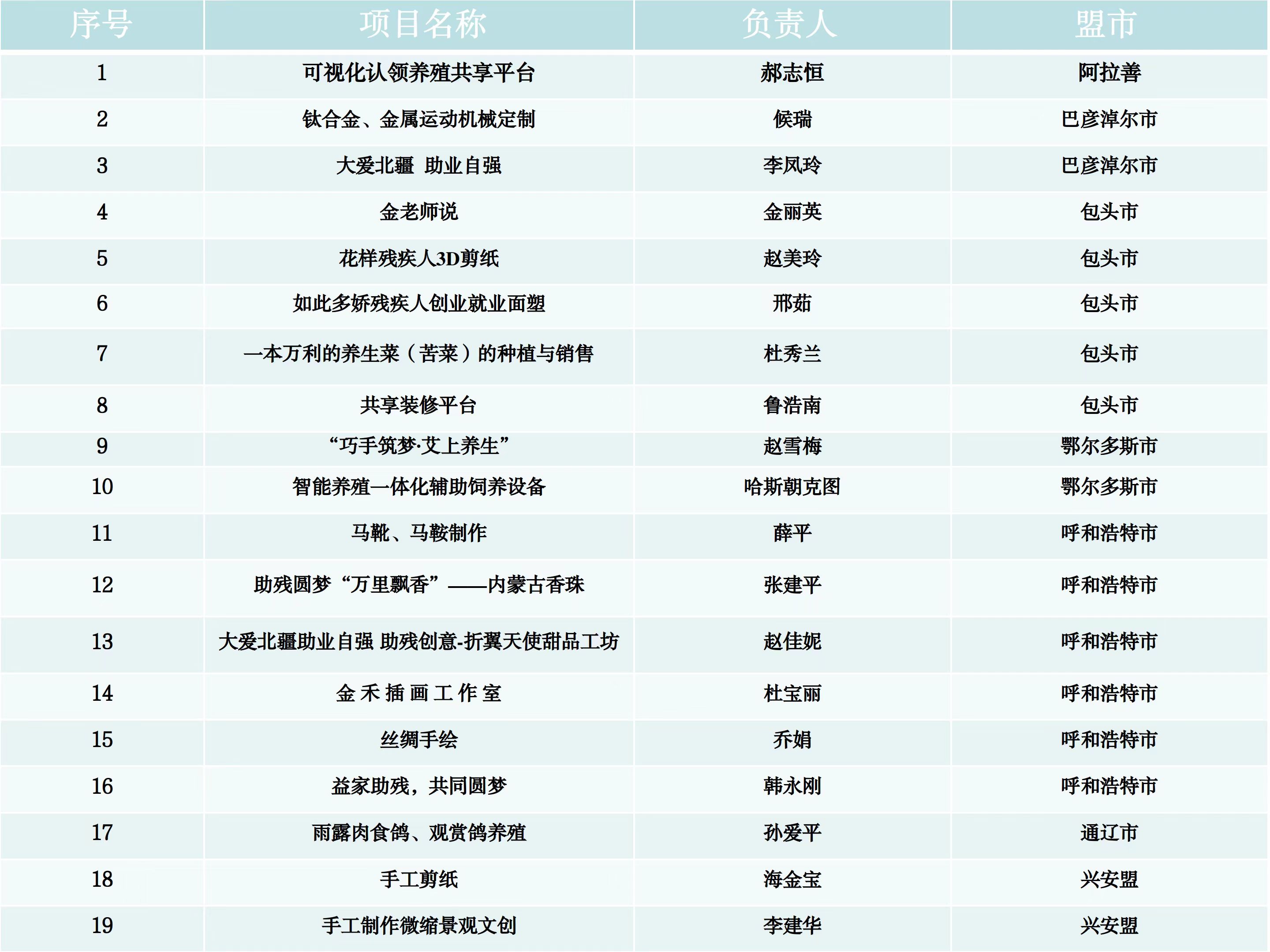 | 序号 | 项目名称 | 负责人 | 盟市 |
|---|---|---|---|
| 1 | 可视化认领养殖共享平台 | 郝志恒 | 阿拉善 |
| 2 | 钛合金、金属运动机械定制 | 候瑞 | 巴彦淖尔市 |
| 3 | 大爱北疆 助业自强 | 李凤玲 | 巴彦淖尔市 |
| 4 | 金老师说 | 金丽英 | 包头市 |
| 5 | 花样残疾人3D剪纸 | 赵美玲 | 包头市 |
| 6 | 如此多娇残疾人创业就业面塑 | 邢茹 | 包头市 |
| 7 | 一本万利的养生菜（苦菜）的种植与销售 | 杜秀兰 | 包头市 |
| 8 | 共享装修平台 | 鲁浩南 | 包头市 |
| 9 | “巧手筑梦·艾上养生” | 赵雪梅 | 鄂尔多斯市 |
| 10 | 智能养殖一体化辅助饲养设备 | 哈斯朝克图 | 鄂尔多斯市 |
| 11 | 马靴、马鞍制作 | 薛平 | 呼和浩特市 |
| 12 | 助残圆梦“万里飘香”——内蒙古香珠 | 张建平 | 呼和浩特市 |
| 13 | 大爱北疆助业自强 助残创意-折翼天使甜品工坊 | 赵佳妮 | 呼和浩特市 |
| 14 | 金禾插画工作室 | 杜宝丽 | 呼和浩特市 |
| 15 | 丝绸手绘 | 乔娟 | 呼和浩特市 |
| 16 | 益家助残，共同圆梦 | 韩永刚 | 呼和浩特市 |
| 17 | 雨露肉食鸽、观赏鸽养殖 | 孙爱平 | 通辽市 |
| 18 | 手工剪纸 | 海金宝 | 兴安盟 |
| 19 | 手工制作微缩景观文创 | 李建华 | 兴安盟 |